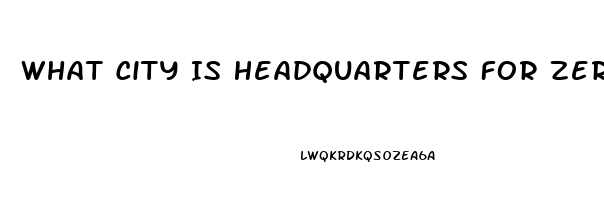 WHAT CITY IS HEADQUARTERS FOR ZER

LWQKRDKQSOZEA6A